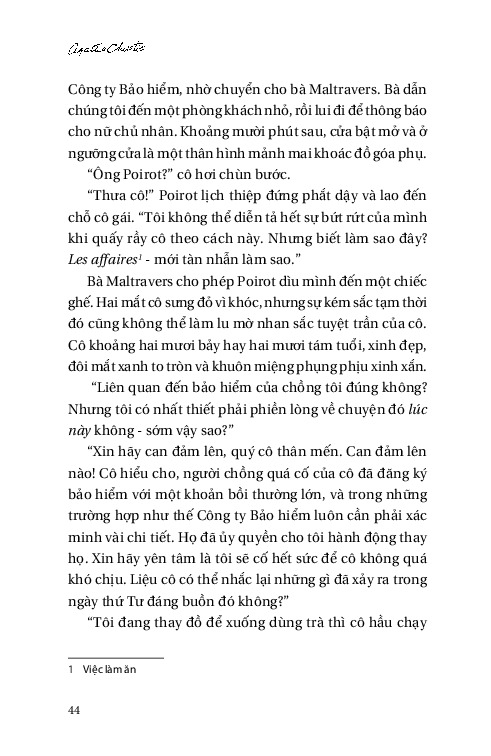 Agatha Christie

Công ty Bảo hiểm, nhờ chuyển cho bà Maltravers. Bà dẫn chúng tôi đến một phòng khách nhỏ, rồi lui đi để thông báo cho nữ chủ nhân. Khoảng mười phút sau, cửa bật mở và ở ngưỡng cửa là một thân hình mảnh mai khoác đồ góa phụ.

"Ông Poirot?" cô hơi chùn bước.

"Thưa cô!" Poirot lịch thiệp đứng phắt dậy và lao đến chỗ cô gái. "Tôi không thể diễn tả hết sự bứt rứt của mình khi quấy rầy cô theo cách này. Nhưng biết làm sao đây? Les affaires$^1$ - mới tàn nhẫn làm sao."

Bà Maltravers cho phép Poirot dìu mình đến một chiếc ghế. Hai mắt cô sưng đỏ vì khóc, nhưng sự kém sắc tạm thời đó cũng không thể làm lu mờ nhan sắc tuyệt trần của cô. Cô khoảng hai mươi bảy hay hai mươi tám tuổi, xinh đẹp, đôi mắt xanh to tròn và khuôn miệng phụng phịu xinh xắn.

"Liên quan đến bảo hiểm của chồng tôi đúng không? Nhưng tôi có nhất thiết phải phiền lòng về chuyện đó lúc này không - sớm vậy sao?"

"Xin hãy can đảm lên, quý cô thân mến. Can đảm lên nào! Cô hiểu cho, người chồng quá cố của cô đã đăng ký bảo hiểm với một khoản bồi thường lớn, và trong những trường hợp như thế Công ty Bảo hiểm luôn cần phải xác minh vài chi tiết. Họ đã ủy quyền cho tôi hành động thay họ. Xin hãy yên tâm là tôi sẽ cố hết sức để cô không quá khó chịu. Liệu cô có thể nhắc lại những gì đã xảy ra trong ngày thứ Tư đáng buồn đó không?"

"Tôi đang thay đồ để xuống dùng trà thì cô hầu chạy

1 Việc làm ăn

44